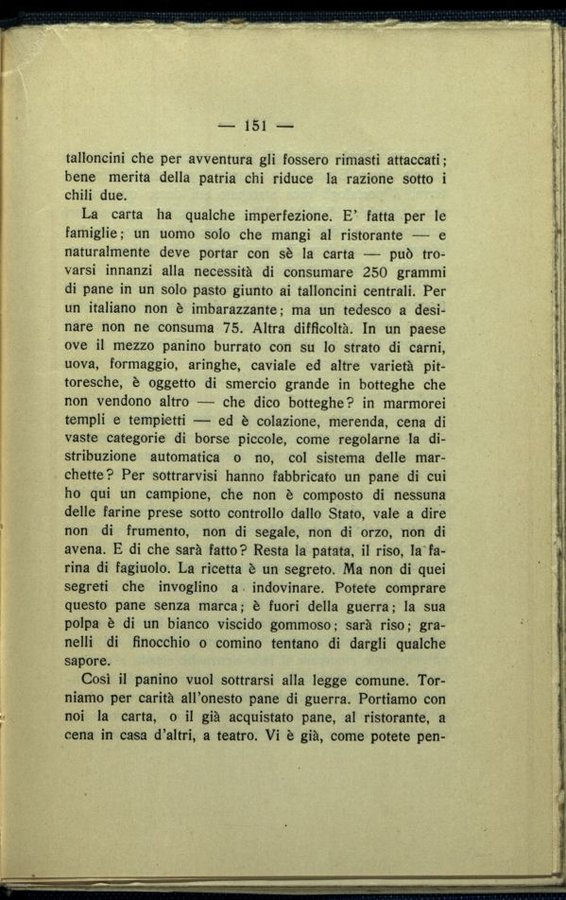 — 151 —

talloncini che per avventura gli fossero rimasti attaccati; bene merita della patria chi riduce la razione sotto i chili due.

La carta ha qualche imperfezione. E' fatta per le famiglie; un uomo solo che mangi al ristorante — e naturalmente deve portar con sè la carta — può trovarsi innanzi alla necessità di consumare 250 grammi di pane in un solo pasto giunto ai talloncini centrali. Per un italiano non è imbarazzante; ma un tedesco a desinare non ne consuma 75. Altra difficoltà. In un paese ove il mezzo panino burrato con su lo strato di carni, uova, formaggio, aringhe, caviale ed altre varietà pittoresche, è oggetto di smercio grande in botteghe che non vendono altro — che dico botteghe? in marmorei templi e tempietti — ed è colazione, merenda, cena di vaste categorie di borse piccole, come regolarne la distribuzione automatica o no, col sistema delle marchette? Per sottrarvisi hanno fabbricato un pane di cui ho qui un campione, che non è composto di nessuna delle farine prese sotto controllo dallo Stato, vale a dire non di frumento, non di segale, non di orzo, non di avena. E di che sarà fatto? Resta la patata, il riso, la farina di fagiuolo. La ricetta è un segreto. Ma non di quei segreti che invoglino a indovinare. Potete comprare questo pane senza marca; è fuori della guerra; la sua polpa è di un bianco viscido gommoso; sarà riso; granelli di finocchio o comino tentano di dargli qualche sapore.

Così il panino vuol sottrarsi alla legge comune. Torniamo per carità all'onesto pane di guerra. Portiamo con noi la carta, o il già acquistato pane, al ristorante, a cena in casa d'altri, a teatro. Vi è già, come potete pen-